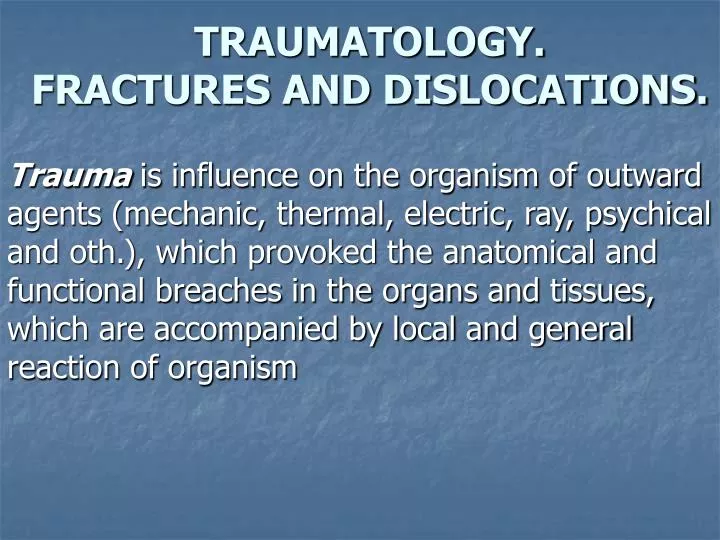 TRAUMATOLOGY.
FRACTURES AND DISLOCATIONS.

Trauma is influence on the organism of outward agents (mechanic, thermal, electric, ray, psychical and oth.), which provoked the anatomical and functional breaches in the organs and tissues, which are accompanied by local and general reaction of organism